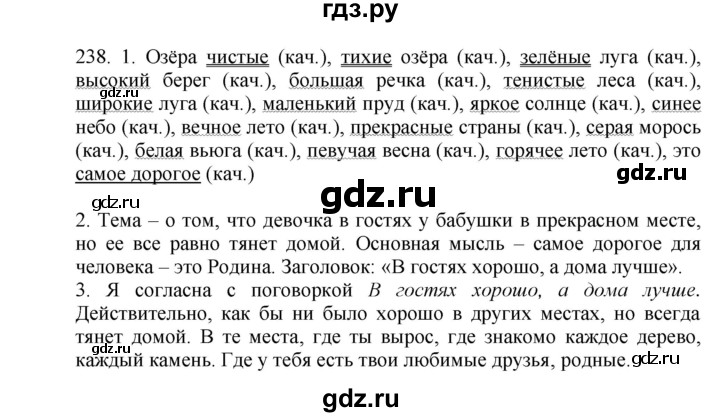 гдз.ру

238. 1. Озёра чистые (кач.), тихие озёра (кач.), зелёные луга (кач.), высокий берег (кач.), большая речка (кач.), тенистые леса (кач.), широкие луга (кач.), маленький пруд (кач.), яркое солнце (кач.), синее небо (кач.), вечное лето (кач.), прекрасные страны (кач.), серая морось (кач.), белая вьюга (кач.), певучая весна (кач.), горячее лето (кач.), это самое дорогое (кач.)

gdz.ru

gdz.ru

gdz.ru

gdz.ru

2. Тема – о том, что девочка в гостях у бабушки в прекрасном месте, но ее все равно тянет домой. Основная мысль – самое дорогое для человека – это Родина. Заголовок: «В гостях хорошо, а дома лучше».

3. Я согласна с поговоркой В гостях хорошо, а дома лучше. Действительно, как бы ни было хорошо в других местах, но всегда тянет домой. В те места, где ты вырос, где знакомо каждое дерево, каждый камень. Где у тебя есть твои любимые друзья, родные.

gdz.ru

gdz.ru

gdz.ru